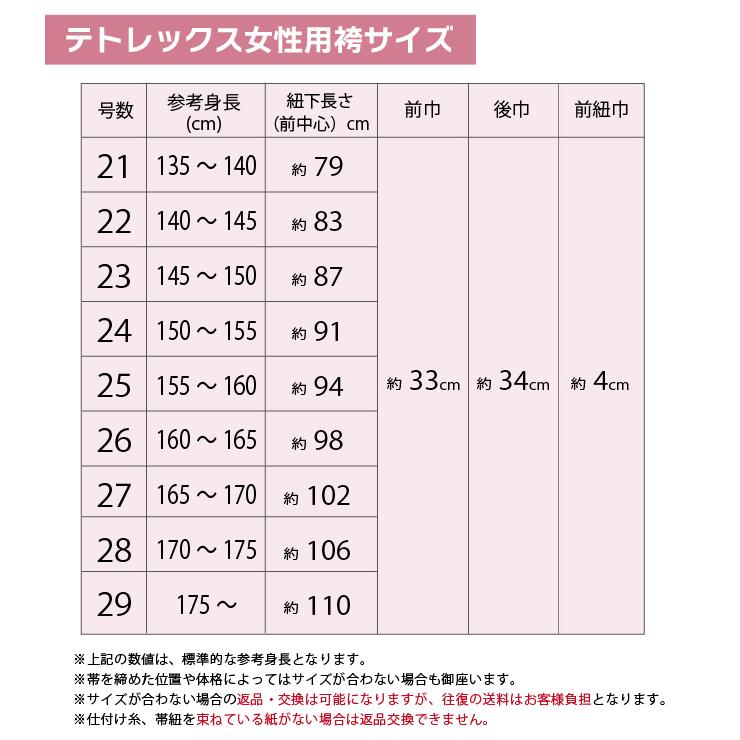 テトレックス女性用袴サイズ

| 号数 | 参考身長 (cm) | 紐下長さ (前中心) cm | 前巾 | 後巾 | 前紐巾 |
|---|---|---|---|---|---|
| 21 | 135 ～ 140 | 約 79 | 約 33cm | 約 34cm | 約 4cm |
| 22 | 140 ～ 145 | 約 83 | | | |
| 23 | 145 ～ 150 | 約 87 | | | |
| 24 | 150 ～ 155 | 約 91 | | | |
| 25 | 155 ～ 160 | 約 94 | | | |
| 26 | 160 ～ 165 | 約 98 | | | |
| 27 | 165 ～ 170 | 約 102 | | | |
| 28 | 170 ～ 175 | 約 106 | | | |
| 29 | 175 ～ | 約 110 | | | |

※上記の数値は、標準的な参考身長となります。
※帯を締めた位置や体格によってはサイズが合わない場合も御座います。
※サイズが合わない場合の返品・交換は可能になりますが、往復の送料はお客様負担となります。
※仕付け糸、帯紐を束ねている紙がない場合は返品交換できません。